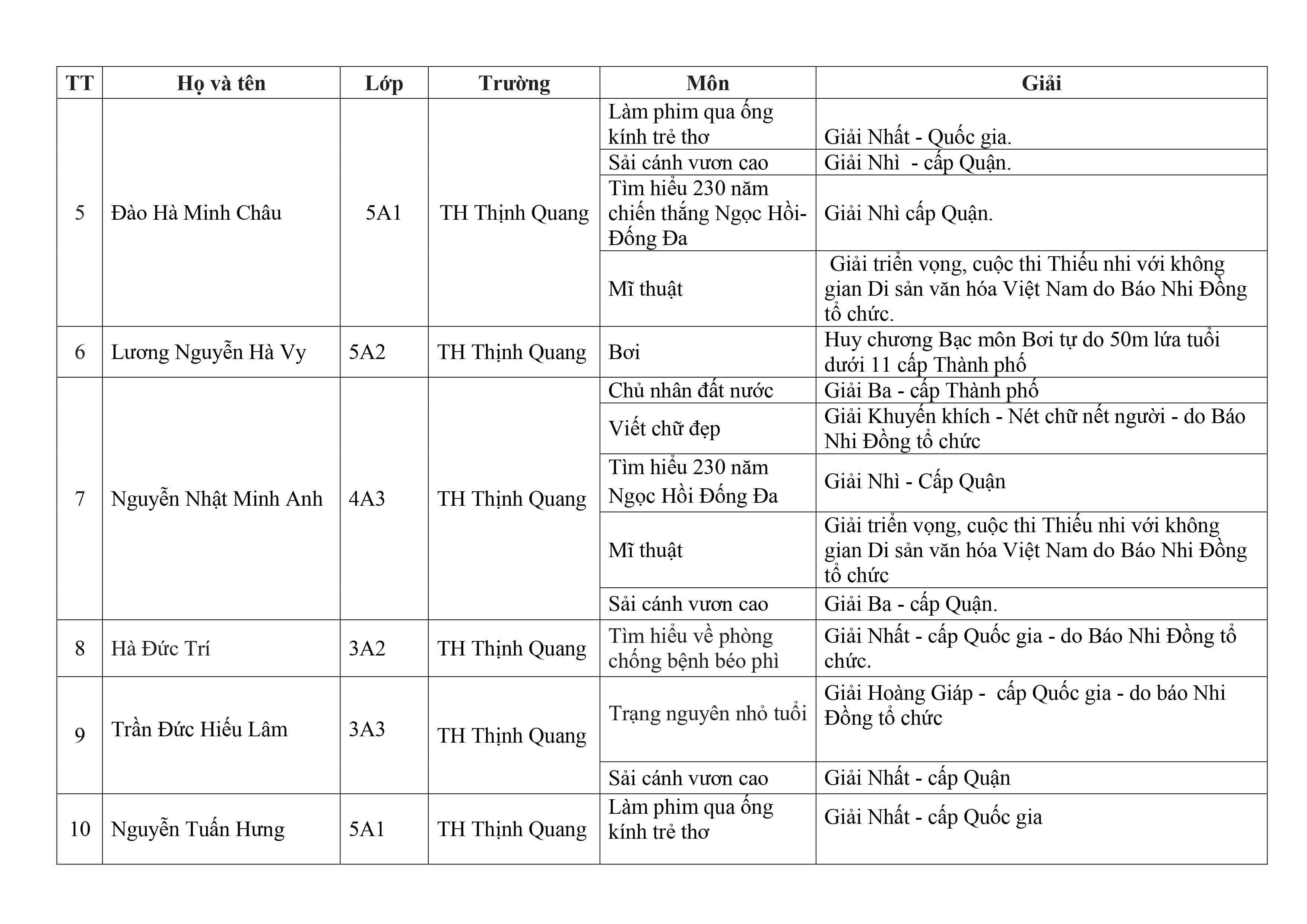 | TT | Họ và tên | Lớp | Trường | Môn | Giải |
|---|---|---|---|---|---|
| 5 | Đào Hà Minh Châu | 5A1 | TH Thịnh Quang | Làm phim qua ống kính trẻ thơ | Giải Nhất - Quốc gia. |
| | | | | Sải cánh vươn cao | Giải Nhì - cấp Quận. |
| | | | | Tìm hiểu 230 năm chiến thắng Ngọc Hồi-Đống Đa | Giải Nhì cấp Quận. |
| | | | | Mĩ thuật | Giải triển vọng, cuộc thi Thiếu nhi với không gian Di sản văn hóa Việt Nam do Báo Nhi Đồng tổ chức. |
| 6 | Lương Nguyễn Hà Vy | 5A2 | TH Thịnh Quang | Bơi | Huy chương Bạc môn Bơi tự do 50m lứa tuổi dưới 11 cấp Thành phố |
| 7 | Nguyễn Nhật Minh Anh | 4A3 | TH Thịnh Quang | Chủ nhân đất nước | Giải Ba - cấp Thành phố |
| | | | | Viết chữ đẹp | Giải Khuyến khích - Nét chữ nết người - do Báo Nhi Đồng tổ chức |
| | | | | Tìm hiểu 230 năm Ngọc Hồi Đống Đa | Giải Nhì - Cấp Quận |
| | | | | Mĩ thuật | Giải triển vọng, cuộc thi Thiếu nhi với không gian Di sản văn hóa Việt Nam do Báo Nhi Đồng tổ chức |
| | | | | Sải cánh vươn cao | Giải Ba - cấp Quận. |
| 8 | Hà Đức Trí | 3A2 | TH Thịnh Quang | Tìm hiểu về phòng chống bệnh béo phì | Giải Nhất - cấp Quốc gia - do Báo Nhi Đồng tổ chức. |
| 9 | Trần Đức Hiếu Lâm | 3A3 | TH Thịnh Quang | Trạng nguyên nhỏ tuổi | Giải Hoàng Giáp - cấp Quốc gia - do báo Nhi Đồng tổ chức |
| | | | | Sải cánh vươn cao | Giải Nhất - cấp Quận |
| 10 | Nguyễn Tuấn Hưng | 5A1 | TH Thịnh Quang | Làm phim qua ống kính trẻ thơ | Giải Nhất - cấp Quốc gia |